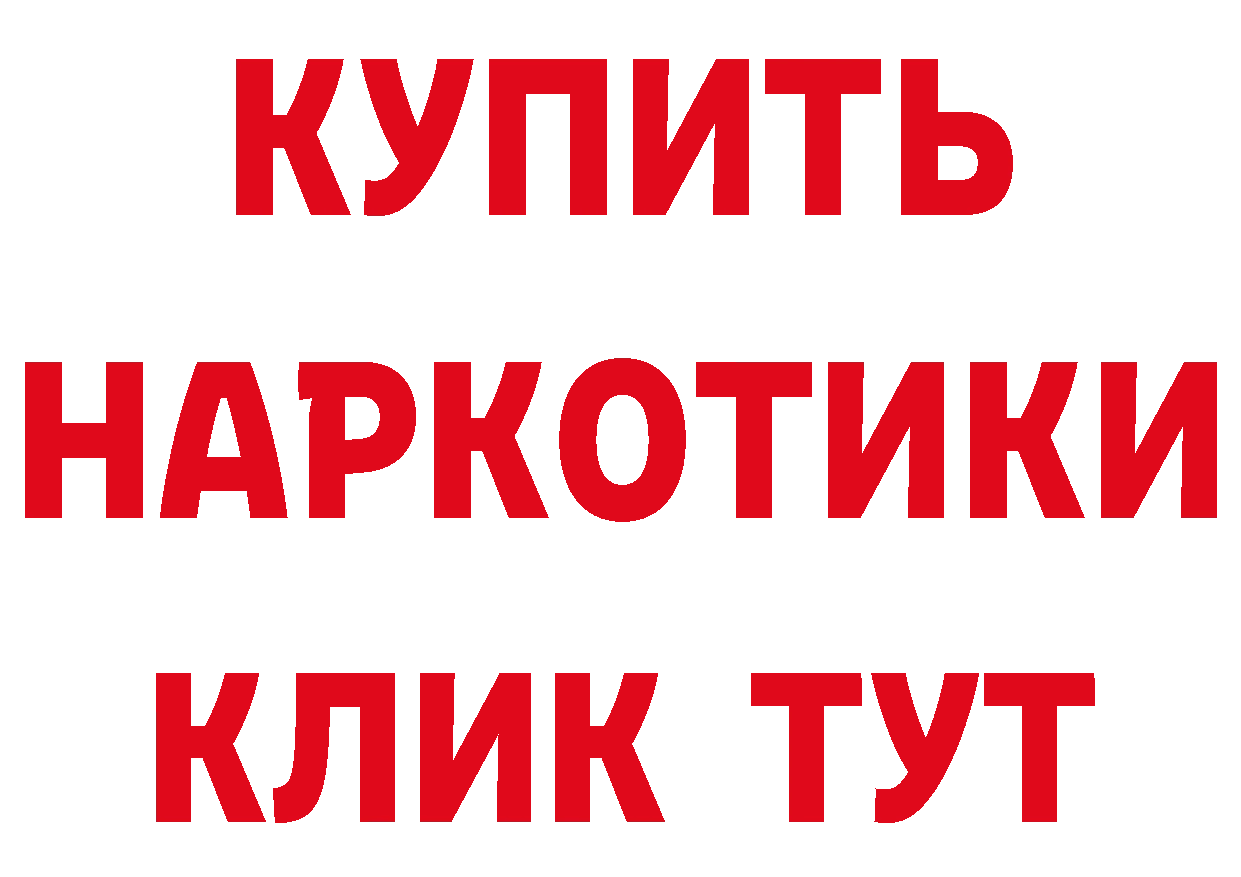 КУПИТЬ НАРКОТИКИ КЛИК ТУТ